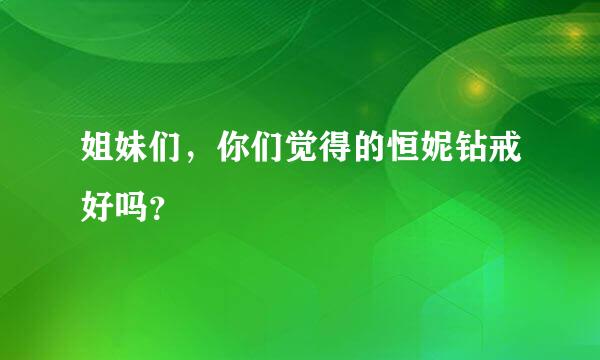 姐妹们，你们觉得的恒妮钻戒好吗？